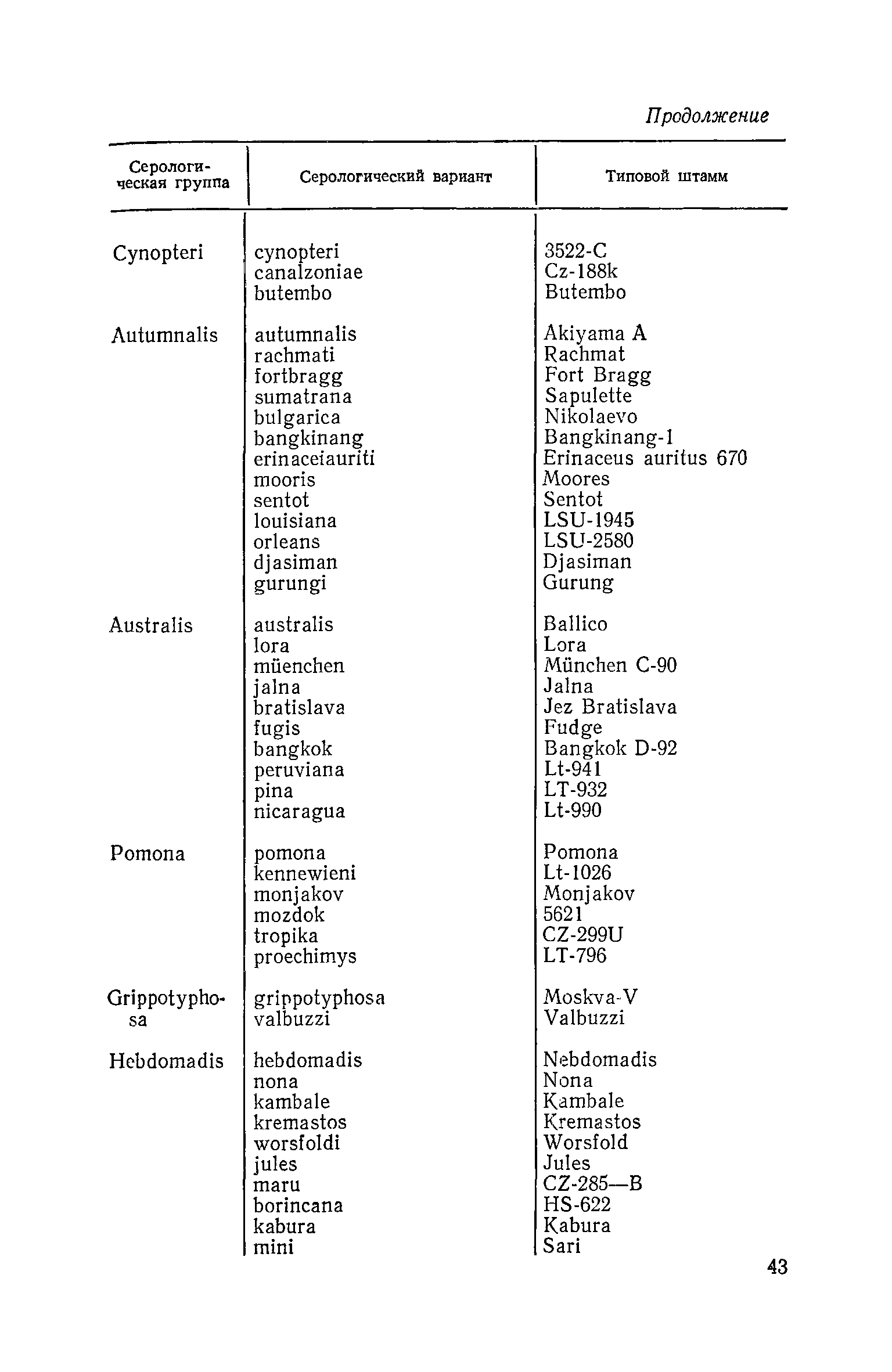 Продолжение

| Серологическая группа | Серологический вариант | Типовой штамм |
|---|---|---|
| Cynopteri | cynopteri | 3522-C |
| | canalzoniae | Cz-188k |
| | butembo | Butembo |
| Autumnalis | autumnalis | Akiyama A |
| | rachmati | Rachmat |
| | fortbragg | Fort Bragg |
| | sumatrana | Sapulette |
| | bulgarica | Nikolaevo |
| | bangkinang | Bangkinang-1 |
| | erinaceiauriti | Erinaceus auritus 670 |
| | mooris | Moores |
| | sentot | Sentot |
| | louisiana | LSU-1945 |
| | orleans | LSU-2580 |
| | djasiman | Djasiman |
| | gurungi | Gurung |
| Australis | australis | Ballico |
| | lora | Lora |
| | müenchen | München C-90 |
| | jalna | Jalna |
| | bratislava | Jez Bratislava |
| | fugis | Fudge |
| | bangkok | Bangkok D-92 |
| | peruviana | Lt-941 |
| | pina | LT-932 |
| | nicaragua | Lt-990 |
| Pomona | pomona | Pomona |
| | kennewieni | Lt-1026 |
| | monjakov | Monjakov |
| | mozdok | 5621 |
| | tropika | CZ-299U |
| | proechimys | LT-796 |
| Grippotyphosa | grippotyphosa | Moskva-V |
| | valbuzzi | Valbuzzi |
| Hebdomadis | hebdomadis | Nebdomadis |
| | nona | Nona |
| | kambale | Kambale |
| | kremastos | Kremastos |
| | worsfoldi | Worsfold |
| | jules | Jules |
| | maru | CZ-285—B |
| | borincana | HS-622 |
| | kabura | Kabura |
| | mini | Sari |

43